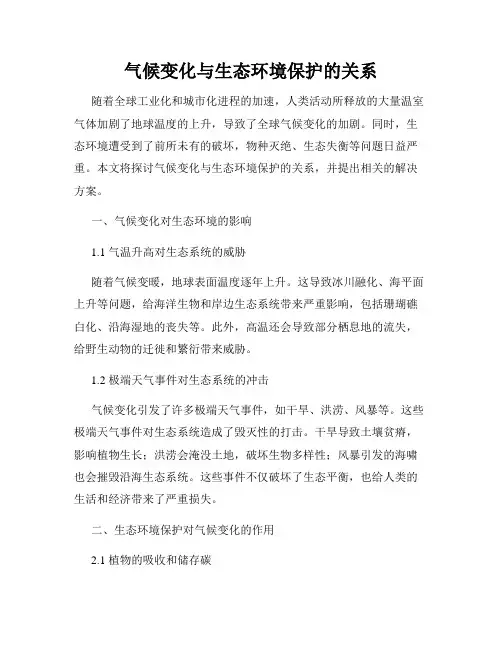 气候变化与生态环境保护的关系

随着全球工业化和城市化进程的加速，人类活动所释放的大量温室气体加剧了地球温度的上升，导致了全球气候变化的加剧。同时，生态环境遭受到了前所未有的破坏，物种灭绝、生态失衡等问题日益严重。本文将探讨气候变化与生态环境保护的关系，并提出相关的解决方案。

一、气候变化对生态环境的影响

1.1 气温升高对生态系统的威胁

随着气候变暖，地球表面温度逐年上升。这导致冰川融化、海平面上升等问题，给海洋生物和岸边生态系统带来严重影响，包括珊瑚礁白化、沿海湿地的丧失等。此外，高温还会导致部分栖息地的流失，给野生动物的迁徙和繁衍带来威胁。

1.2 极端天气事件对生态系统的冲击

气候变化引发了许多极端天气事件，如干旱、洪涝、风暴等。这些极端天气事件对生态系统造成了毁灭性的打击。干旱导致土壤贫瘠，影响植物生长；洪涝会淹没土地，破坏生物多样性；风暴引发的海啸也会摧毁沿海生态系统。这些事件不仅破坏了生态平衡，也给人类的生活和经济带来了严重损失。

二、生态环境保护对气候变化的作用

2.1 植物的吸收和储存碳